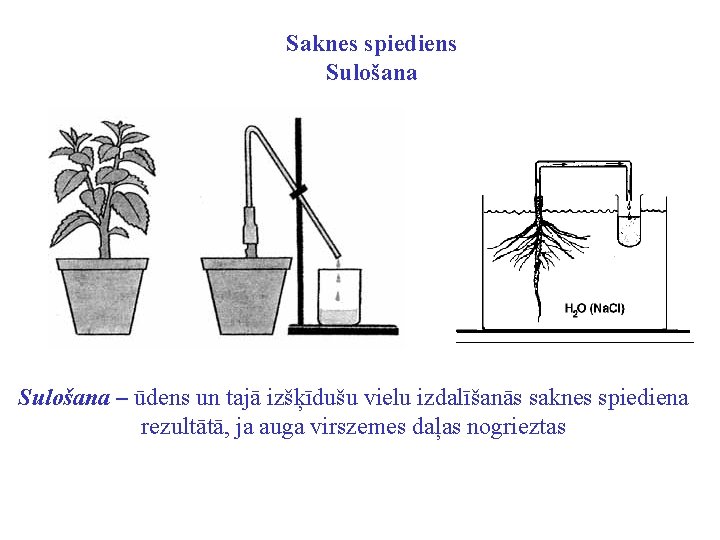 Saknes spiediens
Sulošana

$H_2O$ (NaCl)

Sulošana – ūdens un tajā izšķīdušu vielu izdalīšanās saknes spiediena rezultātā, ja auga virszemes daļas nogrieztas